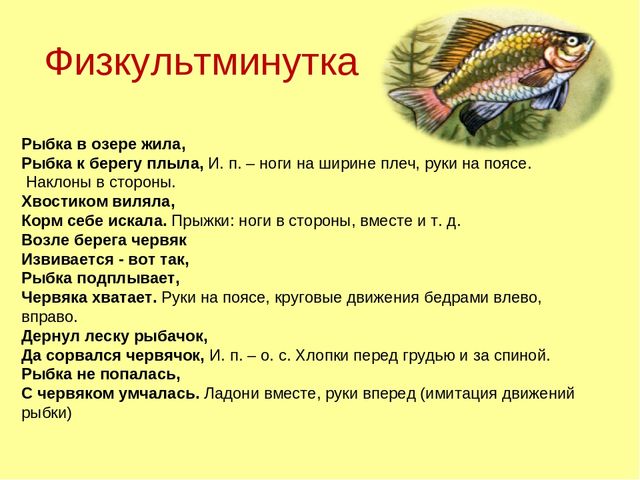 Физкультминутка

Рыбка в озере жила,
Рыбка к берегу плыла, И. п. – ноги на ширине плеч, руки на поясе. Наклоны в стороны.
Хвостиком виляла,
Корм себе искала. Прыжки: ноги в стороны, вместе и т. д.
Возле берега червяк
Извивается - вот так,
Рыбка подплывает,
Червяка хватает. Руки на поясе, круговые движения бедрами влево, вправо.
Дернул леску рыбачок,
Да сорвался червячок, И. п. – о. с. Хлопки перед грудью и за спиной.
Рыбка не попалась,
С червяком умчалась. Ладони вместе, руки вперед (имитация движений рыбки)